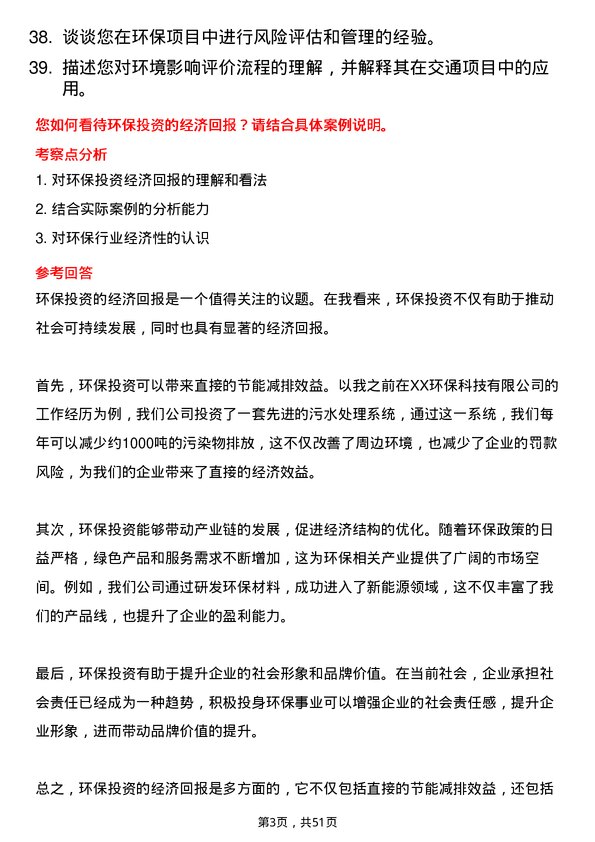 38. 谈谈您在环保项目中进行风险评估和管理的经验。

39. 描述您对环境影响评价流程的理解，并解释其在交通项目中的应用。

您如何看待环保投资的经济回报？请结合具体案例说明。

考察点分析

1. 对环保投资经济回报的理解和看法

2. 结合实际案例的分析能力

3. 对环保行业经济性的认识

参考回答

环保投资的经济回报是一个值得关注的议题。在我看来，环保投资不仅有助于推动社会可持续发展，同时也具有显著的经济回报。

首先，环保投资可以带来直接的节能减排效益。以我之前在XX环保科技有限公司的工作经历为例，我们公司投资了一套先进的污水处理系统，通过这一系统，我们每年可以减少约1000吨的污染物排放，这不仅改善了周边环境，也减少了企业的罚款风险，为我们的企业带来了直接的经济效益。

其次，环保投资能够带动产业链的发展，促进经济结构的优化。随着环保政策的日益严格，绿色产品和服务需求不断增加，这为环保相关产业提供了广阔的市场空间。例如，我们公司通过研发环保材料，成功进入了新能源领域，这不仅丰富了我们的产品线，也提升了企业的盈利能力。

最后，环保投资有助于提升企业的社会形象和品牌价值。在当前社会，企业承担社会责任已经成为一种趋势，积极投身环保事业可以增强企业的社会责任感，提升企业形象，进而带动品牌价值的提升。

总之，环保投资的经济回报是多方面的，它不仅包括直接的节能减排效益，还包括

第3页，共51页